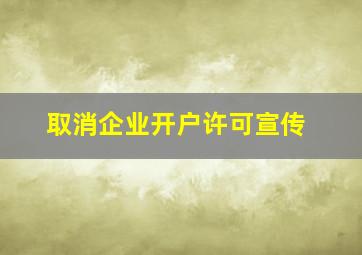 取消企业开户许可宣传